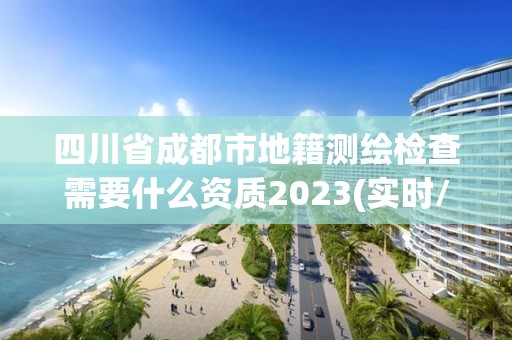 四川省成都市地籍测绘检查需要什么资质2023(实时/